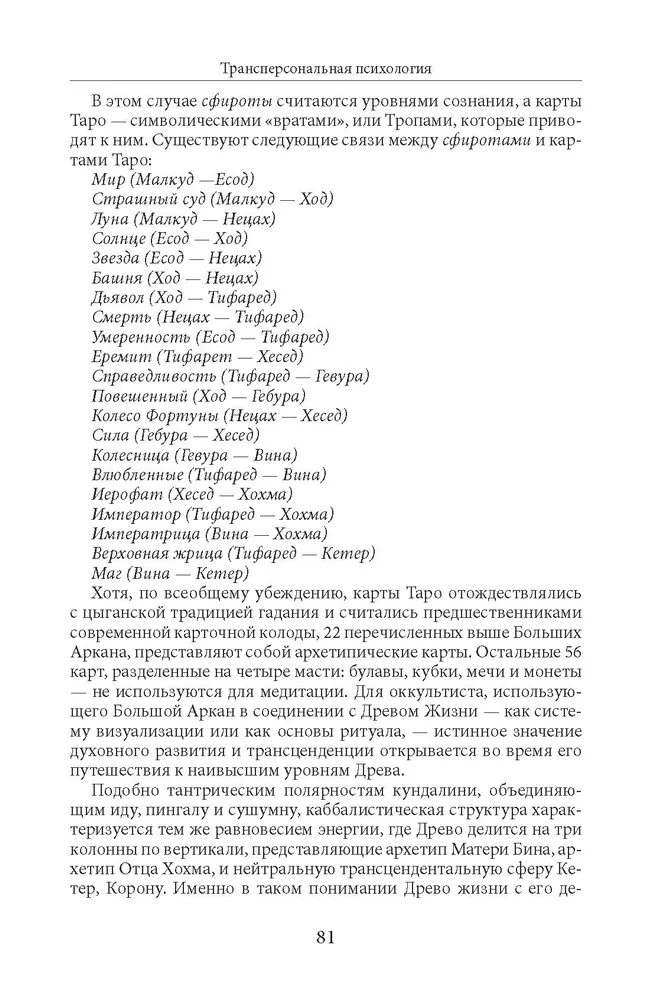 Трансперсональная психология

В этом случае сфироты считаются уровнями сознания, а карты Таро — символическими «вратами», или Тропами, которые приводят к ним. Существуют следующие связи между сфиротами и картами Таро:
Мир (Малкуд —Есод)
Страшный суд (Малкуд — Ход)
Луна (Малкуд — Нецах)
Солнце (Есод — Ход)
Звезда (Есод — Нецах)
Башня (Ход — Нецах)
Дьявол (Ход — Тифаред)
Смерть (Нецах — Тифаред)
Умеренность (Есод — Тифаред)
Еремит (Тифарет — Хесед)
Справедливость (Тифаред — Гевура)
Повешенный (Ход — Гебура)
Колесо Фортуны (Нецах — Хесед)
Сила (Гебура — Хесед)
Колесница (Гевура — Вина)
Влюбленные (Тифаред — Вина)
Иерофат (Хесед — Хохма)
Император (Тифаред — Хохма)
Императрица (Вина — Хохма)
Верховная жрица (Тифаред — Кетер)
Маг (Вина — Кетер)
Хотя, по всеобщему убеждению, карты Таро отождествлялись с цыганской традицией гадания и считались предшественниками современной карточной колоды, 22 перечисленных выше Больших Аркана, представляют собой архетипические карты. Остальные 56 карт, разделенные на четыре масти: булавы, кубки, мечи и монеты — не используются для медитации. Для оккультиста, использующего Большой Аркан в соединении с Древом Жизни — как систему визуализации или как основы ритуала, — истинное значение духовного развития и трансценденции открывается во время его путешествия к наивысшим уровням Древа.

Подобно тантрическим полярностям кундалини, объединяющим иду, пингалу и сушумну, каббалистическая структура характеризуется тем же равновесием энергии, где Древо делится на три колонны по вертикали, представляющие архетип Матери Бина, архетип Отца Хохма, и нейтральную трансцендентальную сферу Кетер, Корону. Именно в таком понимании Древо жизни с его де-

81